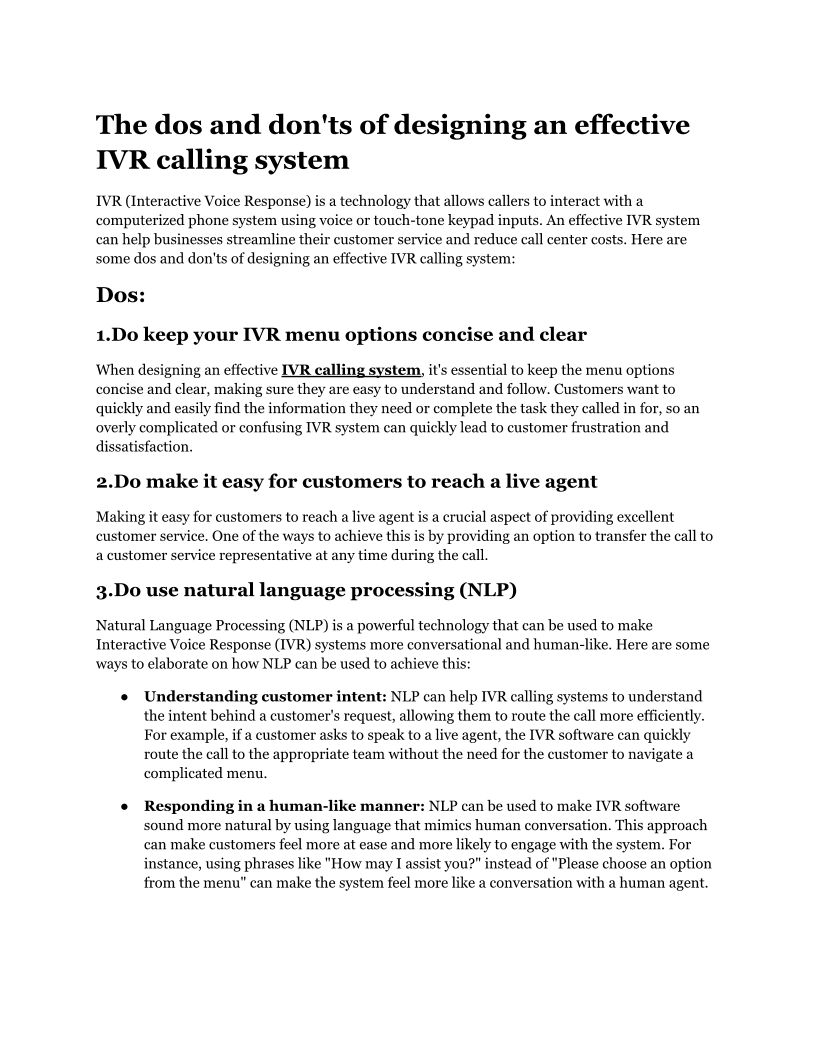 The dos and don'ts of designing an effective IVR calling system

IVR (Interactive Voice Response) is a technology that allows callers to interact with a computerized phone system using voice or touch-tone keypad inputs. An effective IVR system can help businesses streamline their customer service and reduce call center costs. Here are some dos and don'ts of designing an effective IVR calling system:

Dos:

1.Do keep your IVR menu options concise and clear

When designing an effective IVR calling system, it's essential to keep the menu options concise and clear, making sure they are easy to understand and follow. Customers want to quickly and easily find the information they need or complete the task they called in for, so an overly complicated or confusing IVR system can quickly lead to customer frustration and dissatisfaction.

2.Do make it easy for customers to reach a live agent

Making it easy for customers to reach a live agent is a crucial aspect of providing excellent customer service. One of the ways to achieve this is by providing an option to transfer the call to a customer service representative at any time during the call.

3.Do use natural language processing (NLP)

Natural Language Processing (NLP) is a powerful technology that can be used to make Interactive Voice Response (IVR) systems more conversational and human-like. Here are some ways to elaborate on how NLP can be used to achieve this:

● Understanding customer intent: NLP can help IVR calling systems to understand the intent behind a customer's request, allowing them to route the call more efficiently. For example, if a customer asks to speak to a live agent, the IVR software can quickly route the call to the appropriate team without the need for the customer to navigate a complicated menu.

● Responding in a human-like manner: NLP can be used to make IVR software sound more natural by using language that mimics human conversation. This approach can make customers feel more at ease and more likely to engage with the system. For instance, using phrases like "How may I assist you?" instead of "Please choose an option from the menu" can make the system feel more like a conversation with a human agent.